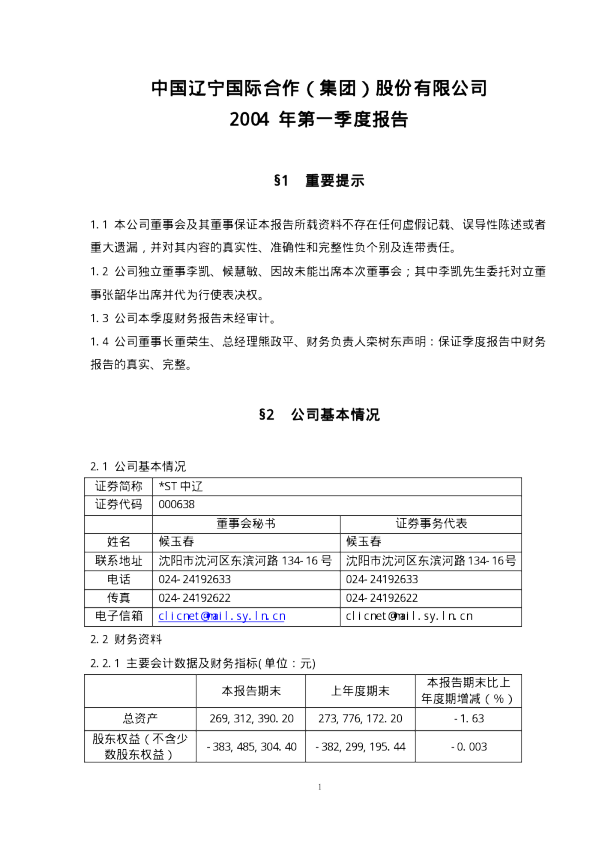 中国辽宁国际合作（集团）股份有限公司
2004 年第一季度报告

§1 重要提示

1.1 本公司董事会及其董事保证本报告所载资料不存在任何虚假记载、误导性陈述或者重大遗漏，并对其内容的真实性、准确性和完整性负个别及连带责任。
1.2 公司独立董事李凯、候慧敏、因故未能出席本次董事会；其中李凯先生委托对立董事张韶华出席并代为行使表决权。
1.3 公司本季度财务报告未经审计。
1.4 公司董事长董荣生、总经理熊政平、财务负责人栾树东声明：保证季度报告中财务报告的真实、完整。

§2 公司基本情况

2.1 公司基本情况

| 证券简称 | *ST 中辽 | |
|---|---|---|
| 证券代码 | 000638 | |
| | 董事会秘书 | 证券事务代表 |
| 姓名 | 候玉春 | 候玉春 |
| 联系地址 | 沈阳市沈河区东滨河路 134-16 号 | 沈阳市沈河区东滨河路 134-16 号 |
| 电话 | 024-24192633 | 024-24192633 |
| 传真 | 024-24192622 | 024-24192622 |
| 电子信箱 | clicnet@mail.sy.ln.cn | clicnet@mail.sy.ln.cn |

2.2 财务资料
2.2.1 主要会计数据及财务指标(单位：元)

| | 本报告期末 | 上年度期末 | 本报告期末比上年度期增减（%） |
|---|---|---|---|
| 总资产 | 269,312,390.20 | 273,776,172.20 | -1.63 |
| 股东权益（不含少数股东权益） | -383,485,304.40 | -382,299,195.44 | -0.003 |

1